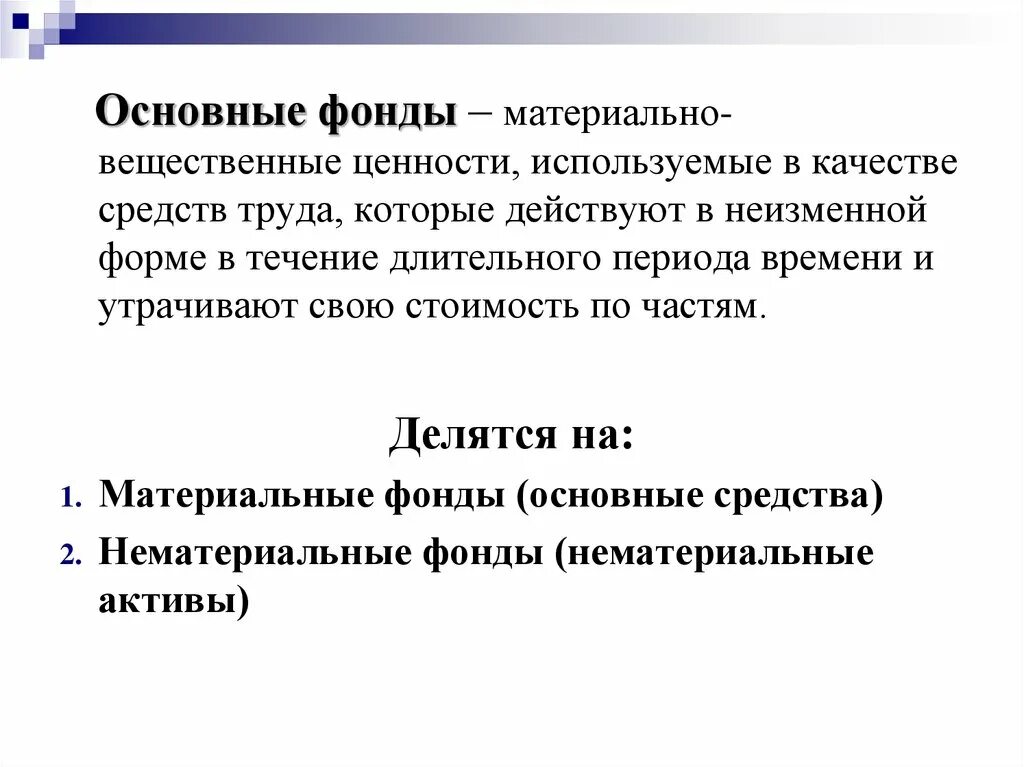 Основные фонды – материально-вещественные ценности, используемые в качестве средств труда, которые действуют в неизменной форме в течение длительного периода времени и утрачивают свою стоимость по частям.

Делятся на:

1. Материальные фонды (основные средства)
2. Нематериальные фонды (нематериальные активы)